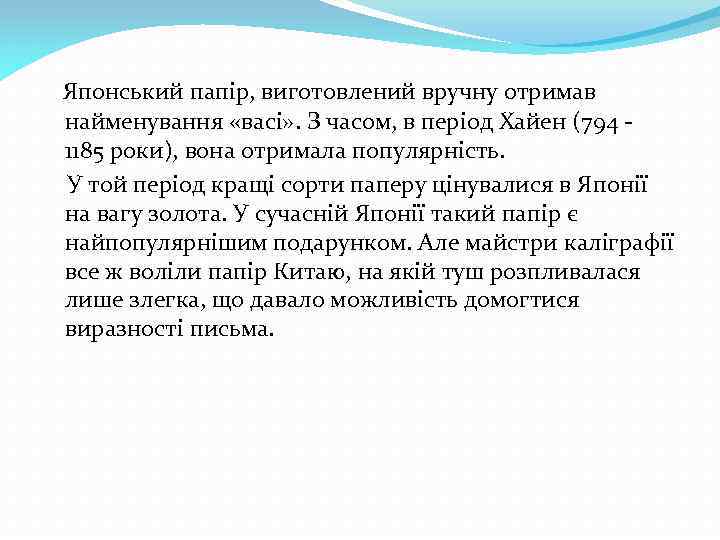 Японський папір, виготовлений вручну отримав найменування «васі». З часом, в період Хайен (794 - 1185 роки), вона отримала популярність.

У той період кращі сорти паперу цінувалися в Японії на вагу золота. У сучасній Японії такий папір є найпопулярнішим подарунком. Але майстри каліграфії все ж воліли папір Китаю, на якій туш розпливалася лише злегка, що давало можливість домогтися виразності письма.